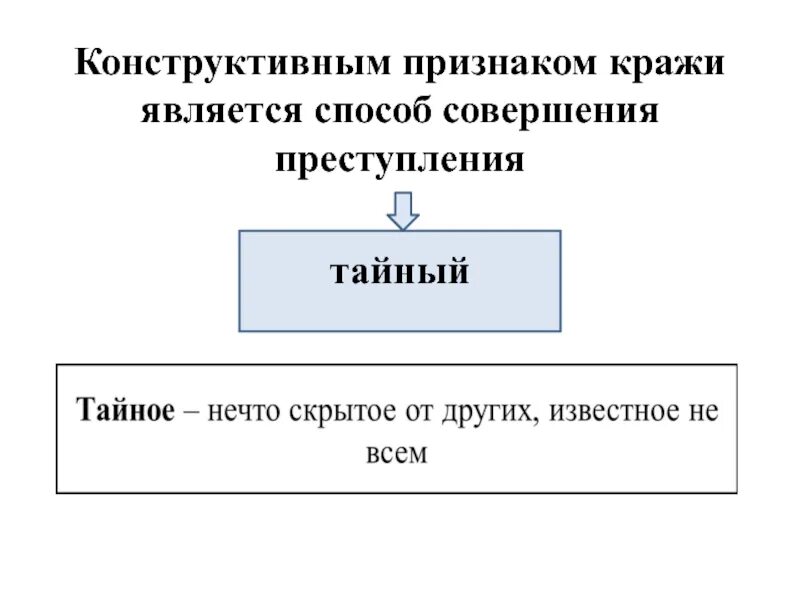 Конструктивным признаком кражи является способ совершения преступления

тайный

Тайное – нечто скрытое от других, известное не всем